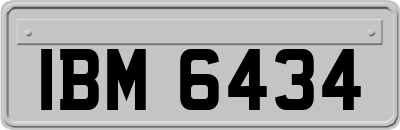 IBM 6434